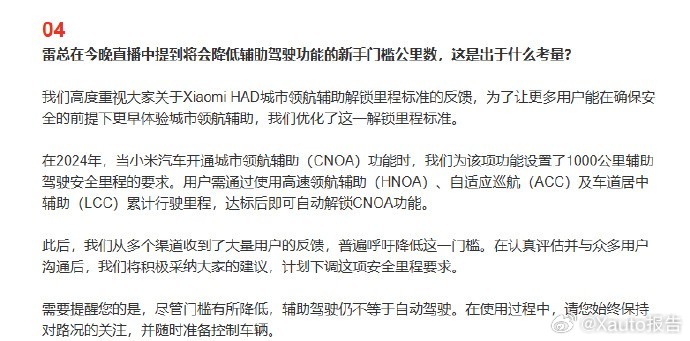 04
雷总在今晚直播中提到将会降低辅助驾驶功能的新手门槛公里数，这是出于什么考量?

我们高度重视大家关于Xiaomi HAD城市领航辅助解锁里程标准的反馈，为了让更多用户能在确保安全的前提下更早体验城市领航辅助，我们优化了这一解锁里程标准。

在2024年，当小米汽车开通城市领航辅助（CNOA）功能时，我们为该项功能设置了1000公里辅助驾驶安全里程的要求。用户需通过使用高速领航辅助（HNOA）、自适应巡航（ACC）及车道居中辅助（LCC）累计行驶里程，达标后即可自动解锁CNOA功能。

此后，我们从多个渠道收到了大量用户的反馈，普遍呼吁降低这一门槛。在认真评估并与众多用户沟通后，我们将积极采纳大家的建议，计划下调这项安全里程要求。

需要提醒您的是，尽管门槛有所降低，辅助驾驶仍不等于自动驾驶。在使用过程中，请您始终保持对路况的关注，并随时准备控制车辆。

@Xauto报告